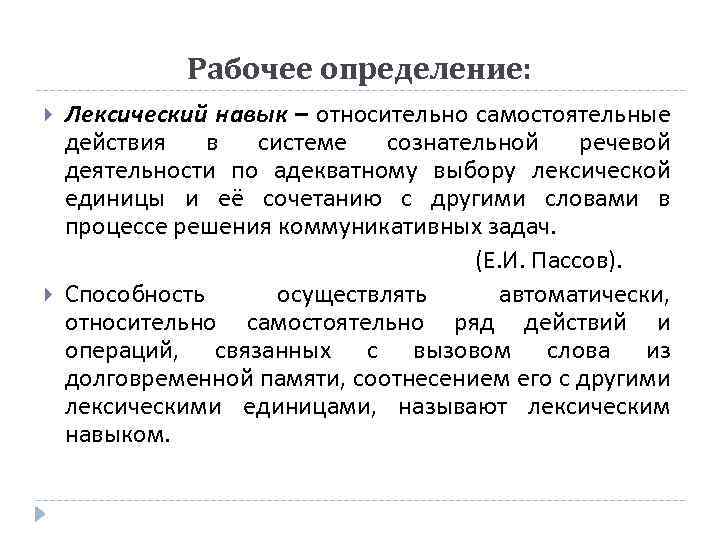 Рабочее определение:

Лексический навык – относительно самостоятельные действия в системе сознательной речевой деятельности по адекватному выбору лексической единицы и её сочетанию с другими словами в процессе решения коммуникативных задач.

(Е.И. Пассов).

Способность осуществлять автоматически, относительно самостоятельно ряд действий и операций, связанных с вызовом слова из долговременной памяти, соотнесением его с другими лексическими единицами, называют лексическим навыком.